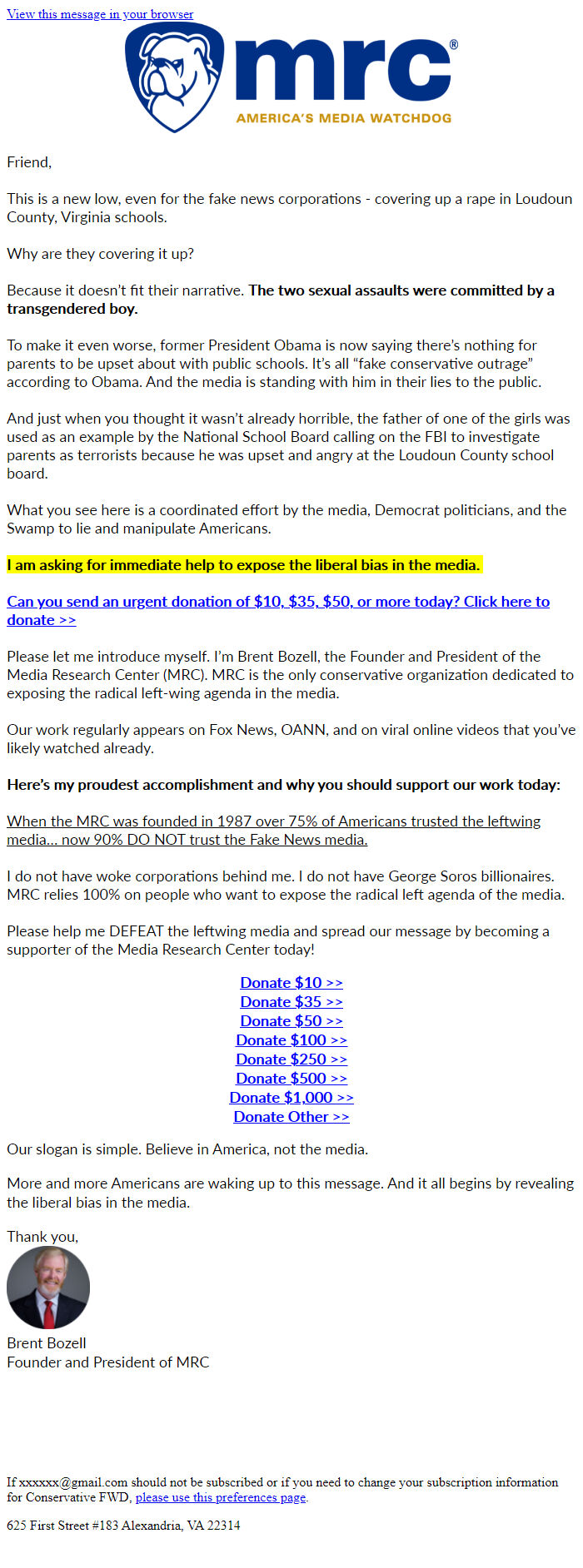 View this message in your browser

mrc®
AMERICA'S MEDIA WATCHDOG

Friend,

This is a new low, even for the fake news corporations - covering up a rape in Loudoun County, Virginia schools.

Why are they covering it up?

Because it doesn't fit their narrative. The two sexual assaults were committed by a transgendered boy.

To make it even worse, former President Obama is now saying there's nothing for parents to be upset about with public schools. It's all "fake conservative outrage" according to Obama. And the media is standing with him in their lies to the public.

And just when you thought it wasn't already horrible, the father of one of the girls was used as an example by the National School Board calling on the FBI to investigate parents as terrorists because he was upset and angry at the Loudoun County school board.

What you see here is a coordinated effort by the media, Democrat politicians, and the Swamp to lie and manipulate Americans.

I am asking for immediate help to expose the liberal bias in the media.

Can you send an urgent donation of $10, $35, $50, or more today? Click here to donate >>

Please let me introduce myself. I'm Brent Bozell, the Founder and President of the Media Research Center (MRC). MRC is the only conservative organization dedicated to exposing the radical left-wing agenda in the media.

Our work regularly appears on Fox News, OANN, and on viral online videos that you've likely watched already.

Here's my proudest accomplishment and why you should support our work today:

When the MRC was founded in 1987 over 75% of Americans trusted the leftwing media... now 90% DO NOT trust the Fake News media.

I do not have woke corporations behind me. I do not have George Soros billionaires. MRC relies 100% on people who want to expose the radical left agenda of the media.

Please help me DEFEAT the leftwing media and spread our message by becoming a supporter of the Media Research Center today!

Donate $10 >>
Donate $35 >>
Donate $50 >>
Donate $100 >>
Donate $250 >>
Donate $500 >>
Donate $1,000 >>
Donate Other >>

Our slogan is simple. Believe in America, not the media.

More and more Americans are waking up to this message. And it all begins by revealing the liberal bias in the media.

Thank you,

Brent Bozell
Founder and President of MRC

If xxxxxx@gmail.com should not be subscribed or if you need to change your subscription information for Conservative FWD, please use this preferences page.

625 First Street #183 Alexandria, VA 22314